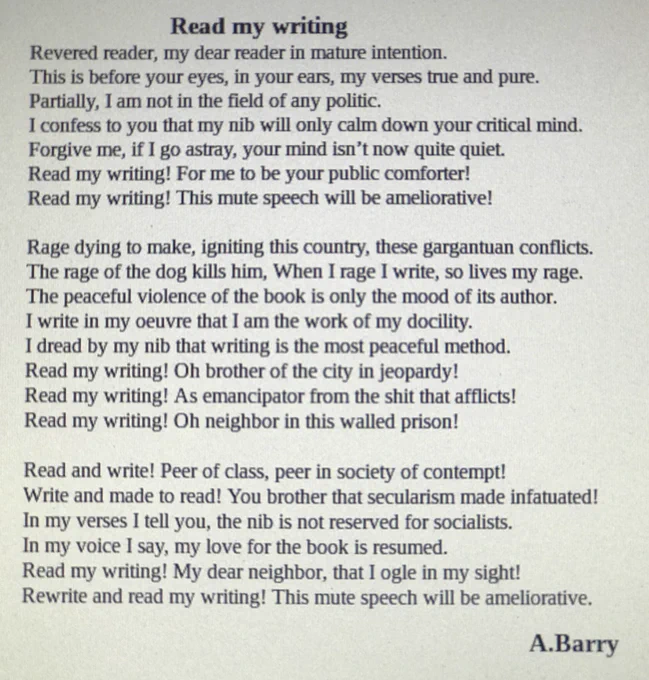 Read my writing

Revered reader, my dear reader in mature intention.
This is before your eyes, in your ears, my verses true and pure.
Partially, I am not in the field of any politic.
I confess to you that my nib will only calm down your critical mind.
Forgive me, if I go astray, your mind isn't now quite quiet.
Read my writing! For me to be your public comforter!
Read my writing! This mute speech will be ameliorative!

Rage dying to make, igniting this country, these gargantuan conflicts.
The rage of the dog kills him, When I rage I write, so lives my rage.
The peaceful violence of the book is only the mood of its author.
I write in my oeuvre that I am the work of my docility.
I dread by my nib that writing is the most peaceful method.
Read my writing! Oh brother of the city in jeopardy!
Read my writing! As emancipator from the shit that afflicts!
Read my writing! Oh neighbor in this walled prison!

Read and write! Peer of class, peer in society of contempt!
Write and made to read! You brother that secularism made infatuated!
In my verses I tell you, the nib is not reserved for socialists.
In my voice I say, my love for the book is resumed.
Read my writing! My dear neighbor, that I ogle in my sight!
Rewrite and read my writing! This mute speech will be ameliorative.

A.Barry